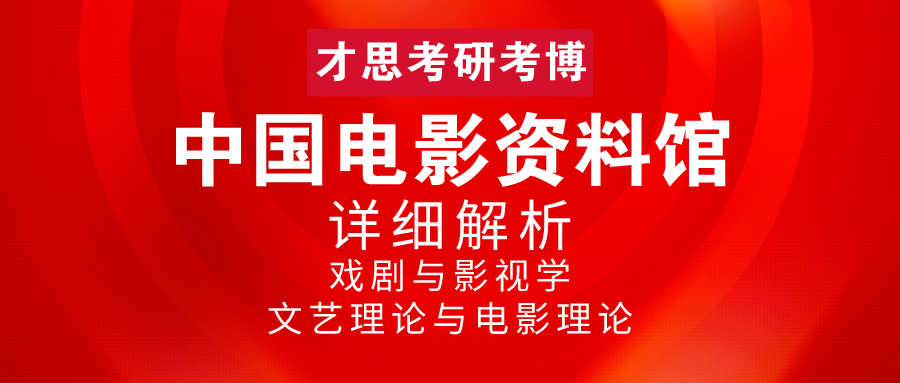 才思考研考博

中国电影资料馆

详细解析

戏剧与影视学

文艺理论与电影理论